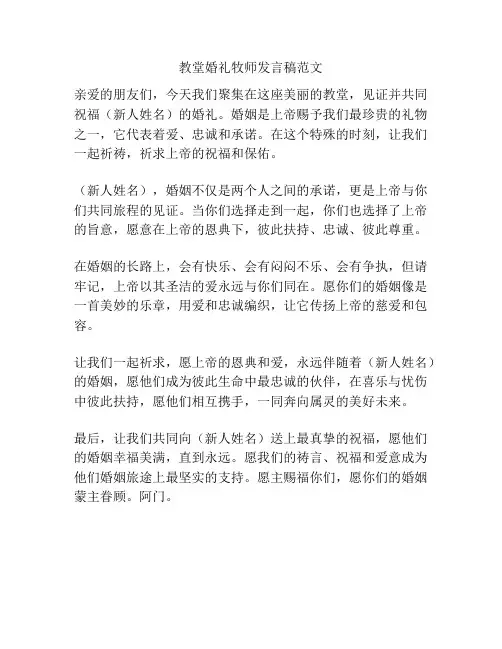 教堂婚礼牧师发言稿范文

亲爱的朋友们，今天我们聚集在这座美丽的教堂，见证并共同祝福（新人姓名）的婚礼。婚姻是上帝赐予我们最珍贵的礼物之一，它代表着爱、忠诚和承诺。在这个特殊的时刻，让我们一起祈祷，祈求上帝的祝福和保佑。

（新人姓名），婚姻不仅是两个人之间的承诺，更是上帝与你们共同旅程的见证。当你们选择走到一起，你们也选择了上帝的旨意，愿意在上帝的恩典下，彼此扶持、忠诚、彼此尊重。

在婚姻的长路上，会有快乐、会有闷闷不乐、会有争执，但请牢记，上帝以其圣洁的爱永远与你们同在。愿你们的婚姻像是一首美妙的乐章，用爱和忠诚编织，让它传扬上帝的慈爱和包容。

让我们一起祈求，愿上帝的恩典和爱，永远伴随着（新人姓名）的婚姻，愿他们成为彼此生命中最忠诚的伙伴，在喜乐与忧伤中彼此扶持，愿他们相互携手，一同奔向属灵的美好未来。

最后，让我们共同向（新人姓名）送上最真挚的祝福，愿他们的婚姻幸福美满，直到永远。愿我们的祷言、祝福和爱意成为他们婚姻旅途上最坚实的支持。愿主赐福你们，愿你们的婚姻蒙主眷顾。阿门。